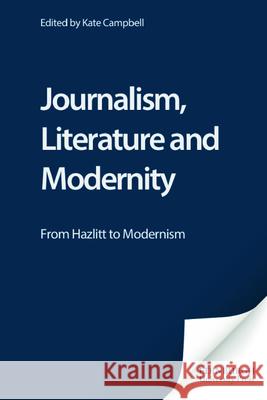 Edited by Kate Campbell

Journalism, Literature and Modernity

From Hazlitt to Modernism

Kraina Książek